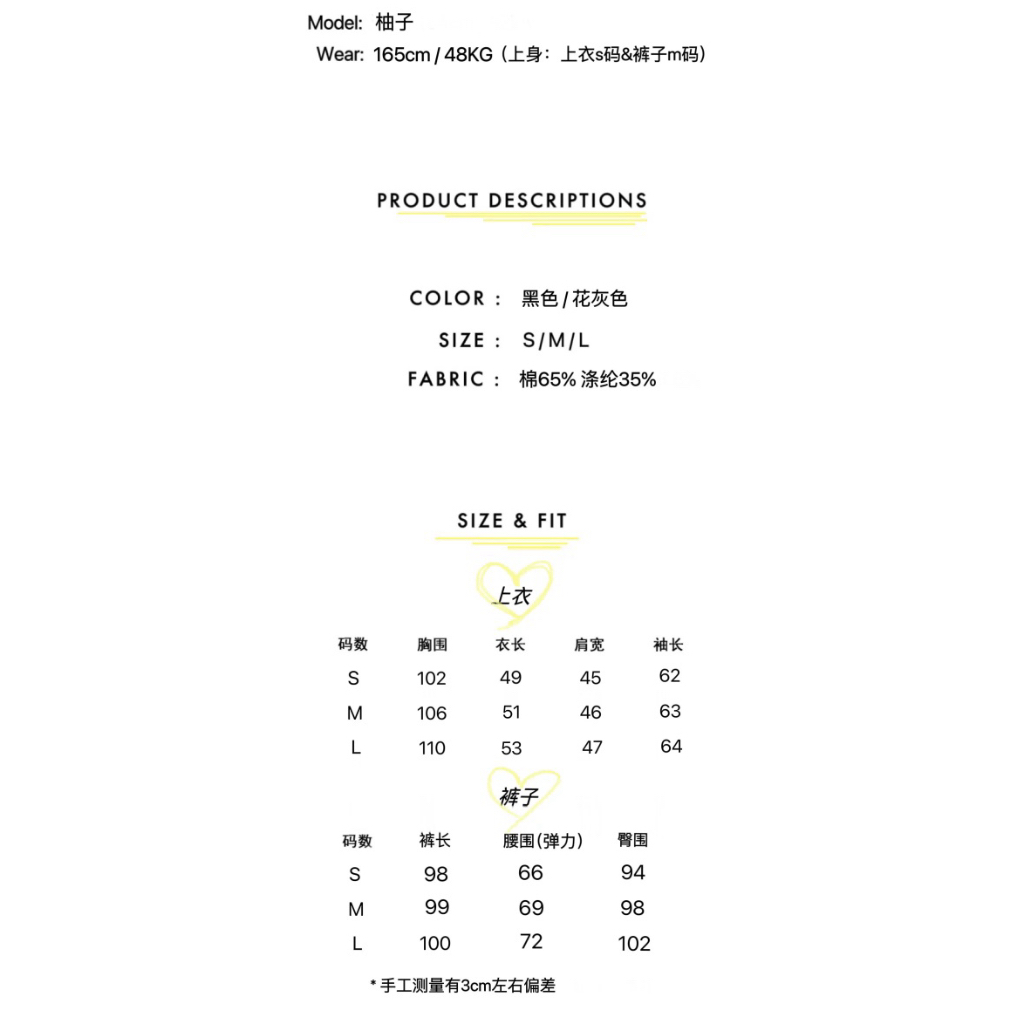 Model: 柚子
Wear: 165cm / 48KG（上身：上衣s码&裤子m码）

PRODUCT DESCRIPTIONS

COLOR： 黑色 / 花灰色
SIZE： S/M/L
FABRIC： 棉65% 涤纶35%

SIZE & FIT

上衣

| 码数 | 胸围 | 衣长 | 肩宽 | 袖长 |
|---|---|---|---|---|
| S | 102 | 49 | 45 | 62 |
| M | 106 | 51 | 46 | 63 |
| L | 110 | 53 | 47 | 64 |

裤子

| 码数 | 裤长 | 腰围(弹力) | 臀围 |
|---|---|---|---|
| S | 98 | 66 | 94 |
| M | 99 | 69 | 98 |
| L | 100 | 72 | 102 |

* 手工测量有3cm左右偏差